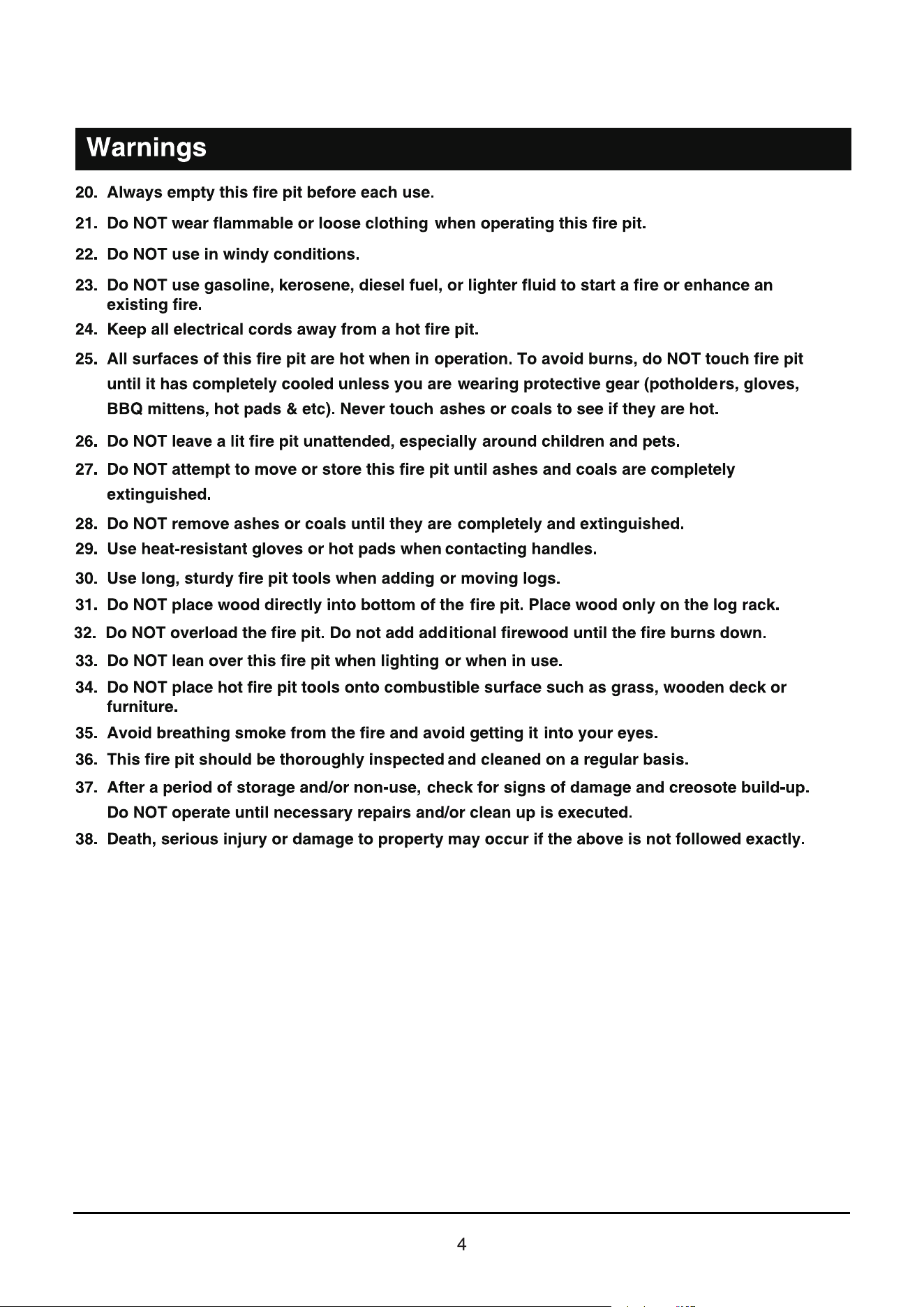 Warnings

20. Always empty this fire pit before each use.

21. Do NOT wear flammable or loose clothing when operating this fire pit.

22. Do NOT use in windy conditions.

23. Do NOT use gasoline, kerosene, diesel fuel, or lighter fluid to start a fire or enhance an existing fire.

24. Keep all electrical cords away from a hot fire pit.

25. All surfaces of this fire pit are hot when in operation. To avoid burns, do NOT touch fire pit until it has completely cooled unless you are wearing protective gear (potholders, gloves, BBQ mittens, hot pads & etc). Never touch ashes or coals to see if they are hot.

26. Do NOT leave a lit fire pit unattended, especially around children and pets.

27. Do NOT attempt to move or store this fire pit until ashes and coals are completely extinguished.

28. Do NOT remove ashes or coals until they are completely and extinguished.

29. Use heat-resistant gloves or hot pads when contacting handles.

30. Use long, sturdy fire pit tools when adding or moving logs.

31. Do NOT place wood directly into bottom of the fire pit. Place wood only on the log rack.

32. Do NOT overload the fire pit. Do not add additional firewood until the fire burns down.

33. Do NOT lean over this fire pit when lighting or when in use.

34. Do NOT place hot fire pit tools onto combustible surface such as grass, wooden deck or furniture.

35. Avoid breathing smoke from the fire and avoid getting it into your eyes.

36. This fire pit should be thoroughly inspected and cleaned on a regular basis.

37. After a period of storage and/or non-use, check for signs of damage and creosote build-up. Do NOT operate until necessary repairs and/or clean up is executed.

38. Death, serious injury or damage to property may occur if the above is not followed exactly.

4